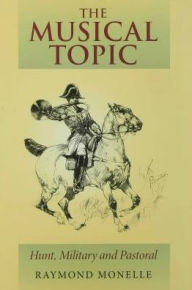 THE MUSICAL TOPIC

Hunt, Military and Pastoral

RAYMOND MONELLE